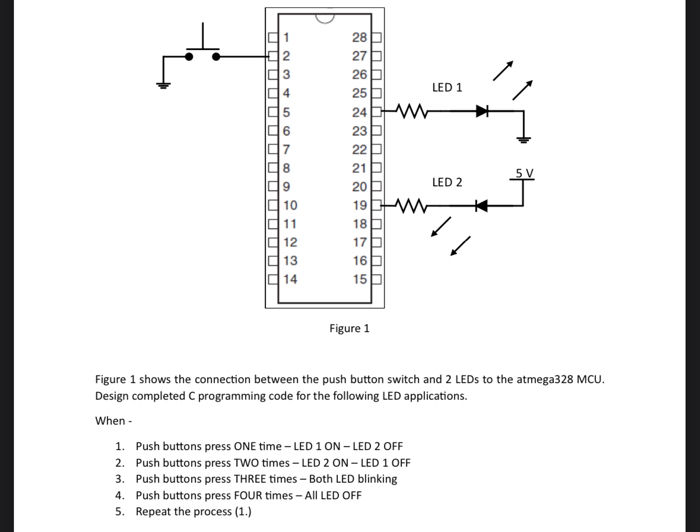 1
2
3
4
5
6
7
8
9
10
11
12
13
14

28
27
26
25
24
23
22
21
20
19
18
17
16
15

LED 1

LED 2

5 V

Figure 1

Figure 1 shows the connection between the push button switch and 2 LEDs to the atmega328 MCU. Design completed C programming code for the following LED applications.

When -

1. Push buttons press ONE time – LED 1 ON – LED 2 OFF
2. Push buttons press TWO times – LED 2 ON – LED 1 OFF
3. Push buttons press THREE times – Both LED blinking
4. Push buttons press FOUR times – All LED OFF
5. Repeat the process (1.)